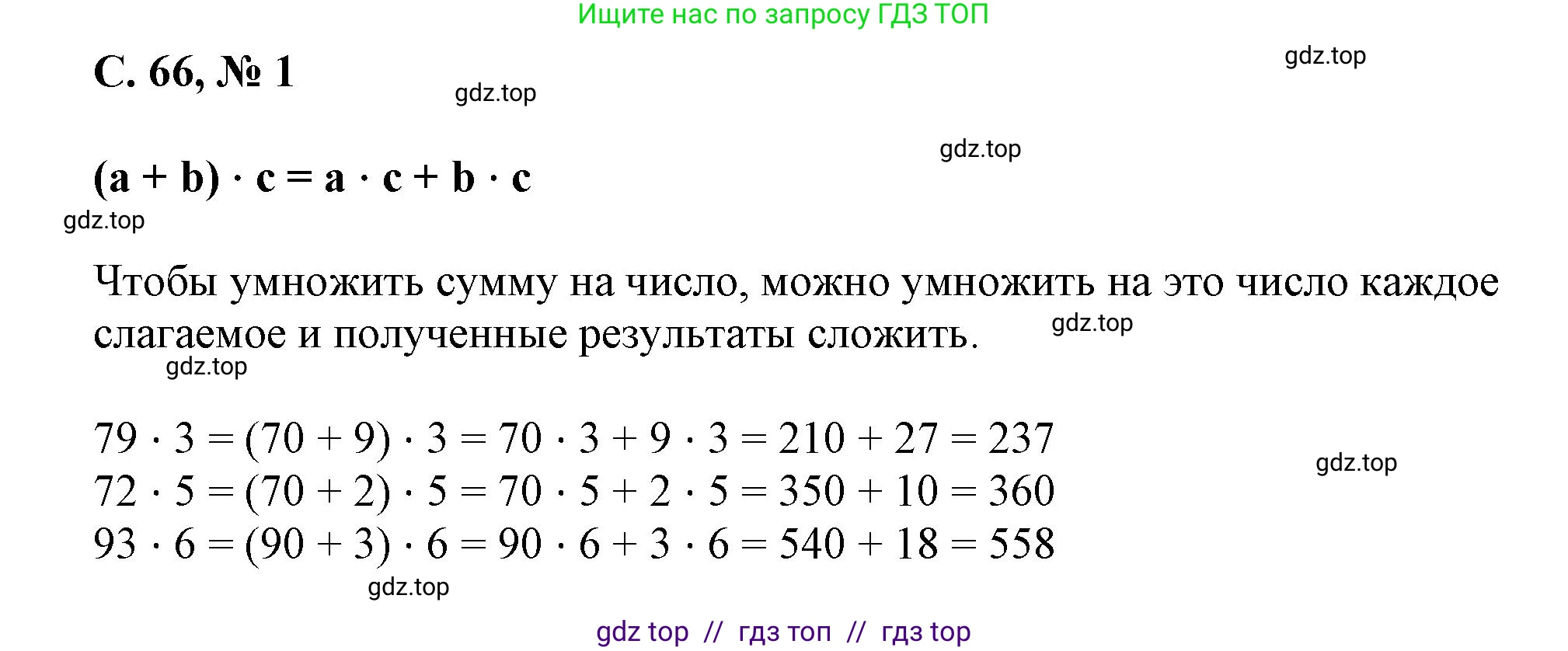 Ищите нас по запросу ГДЗ ТОП

gdz.top

С. 66, № 1

gdz.top

gdz.top

$(a + b) \cdot c = a \cdot c + b \cdot c$

gdz.top

Чтобы умножить сумму на число, можно умножить на это число каждое слагаемое и полученные результаты сложить.

gdz.top

gdz.top

$79 \cdot 3 = (70 + 9) \cdot 3 = 70 \cdot 3 + 9 \cdot 3 = 210 + 27 = 237$
$72 \cdot 5 = (70 + 2) \cdot 5 = 70 \cdot 5 + 2 \cdot 5 = 350 + 10 = 360$
$93 \cdot 6 = (90 + 3) \cdot 6 = 90 \cdot 6 + 3 \cdot 6 = 540 + 18 = 558$

gdz.top

gdz.top

gdz top // гдз топ // гдз top